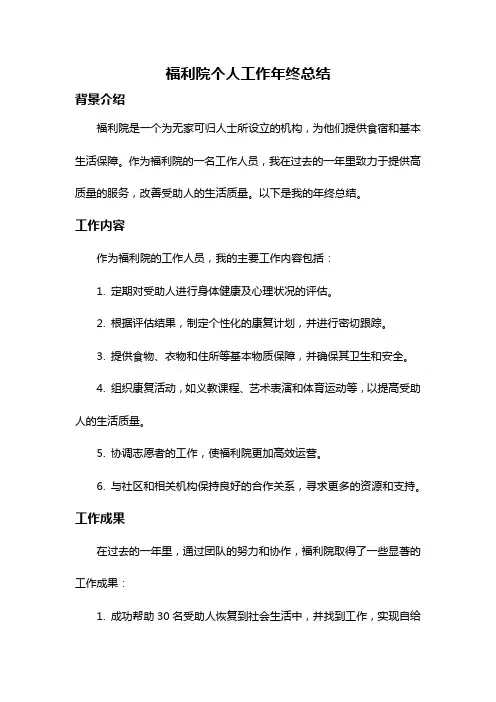 福利院个人工作年终总结

背景介绍

福利院是一个为无家可归人士所设立的机构，为他们提供食宿和基本生活保障。作为福利院的一名工作人员，我在过去的一年里致力于提供高质量的服务，改善受助人的生活质量。以下是我的年终总结。

工作内容

作为福利院的工作人员，我的主要工作内容包括：

1. 定期对受助人进行身体健康及心理状况的评估。

2. 根据评估结果，制定个性化的康复计划，并进行密切跟踪。

3. 提供食物、衣物和住所等基本物质保障，并确保其卫生和安全。

4. 组织康复活动，如义教课程、艺术表演和体育运动等，以提高受助人的生活质量。

5. 协调志愿者的工作，使福利院更加高效运营。

6. 与社区和相关机构保持良好的合作关系，寻求更多的资源和支持。

工作成果

在过去的一年里，通过团队的努力和协作，福利院取得了一些显著的工作成果：

1. 成功帮助 30 名受助人恢复到社会生活中，并找到工作，实现自给